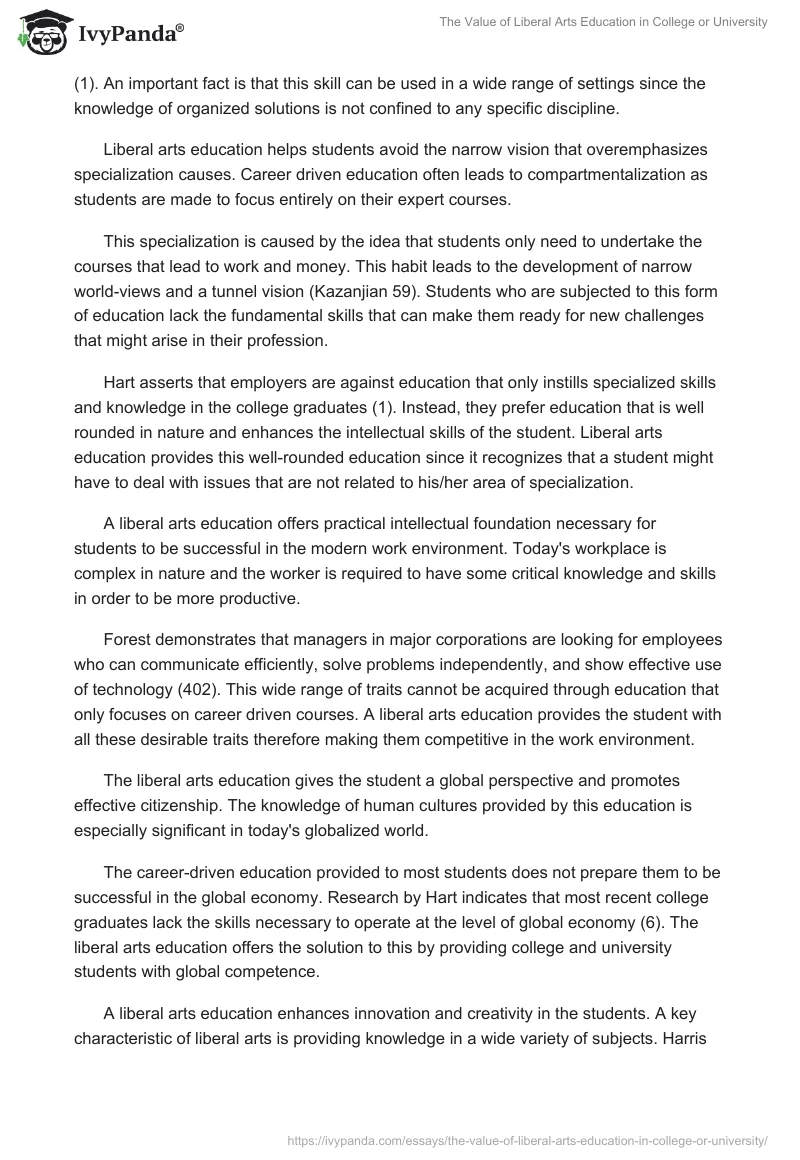 IvyPanda®

The Value of Liberal Arts Education in College or University

(1). An important fact is that this skill can be used in a wide range of settings since the knowledge of organized solutions is not confined to any specific discipline.

Liberal arts education helps students avoid the narrow vision that overemphasizes specialization causes. Career driven education often leads to compartmentalization as students are made to focus entirely on their expert courses.

This specialization is caused by the idea that students only need to undertake the courses that lead to work and money. This habit leads to the development of narrow world-views and a tunnel vision (Kazanjian 59). Students who are subjected to this form of education lack the fundamental skills that can make them ready for new challenges that might arise in their profession.

Hart asserts that employers are against education that only instills specialized skills and knowledge in the college graduates (1). Instead, they prefer education that is well rounded in nature and enhances the intellectual skills of the student. Liberal arts education provides this well-rounded education since it recognizes that a student might have to deal with issues that are not related to his/her area of specialization.

A liberal arts education offers practical intellectual foundation necessary for students to be successful in the modern work environment. Today's workplace is complex in nature and the worker is required to have some critical knowledge and skills in order to be more productive.

Forest demonstrates that managers in major corporations are looking for employees who can communicate efficiently, solve problems independently, and show effective use of technology (402). This wide range of traits cannot be acquired through education that only focuses on career driven courses. A liberal arts education provides the student with all these desirable traits therefore making them competitive in the work environment.

The liberal arts education gives the student a global perspective and promotes effective citizenship. The knowledge of human cultures provided by this education is especially significant in today's globalized world.

The career-driven education provided to most students does not prepare them to be successful in the global economy. Research by Hart indicates that most recent college graduates lack the skills necessary to operate at the level of global economy (6). The liberal arts education offers the solution to this by providing college and university students with global competence.

A liberal arts education enhances innovation and creativity in the students. A key characteristic of liberal arts is providing knowledge in a wide variety of subjects. Harris

https://ivypanda.com/essays/the-value-of-liberal-arts-education-in-college-or-university/